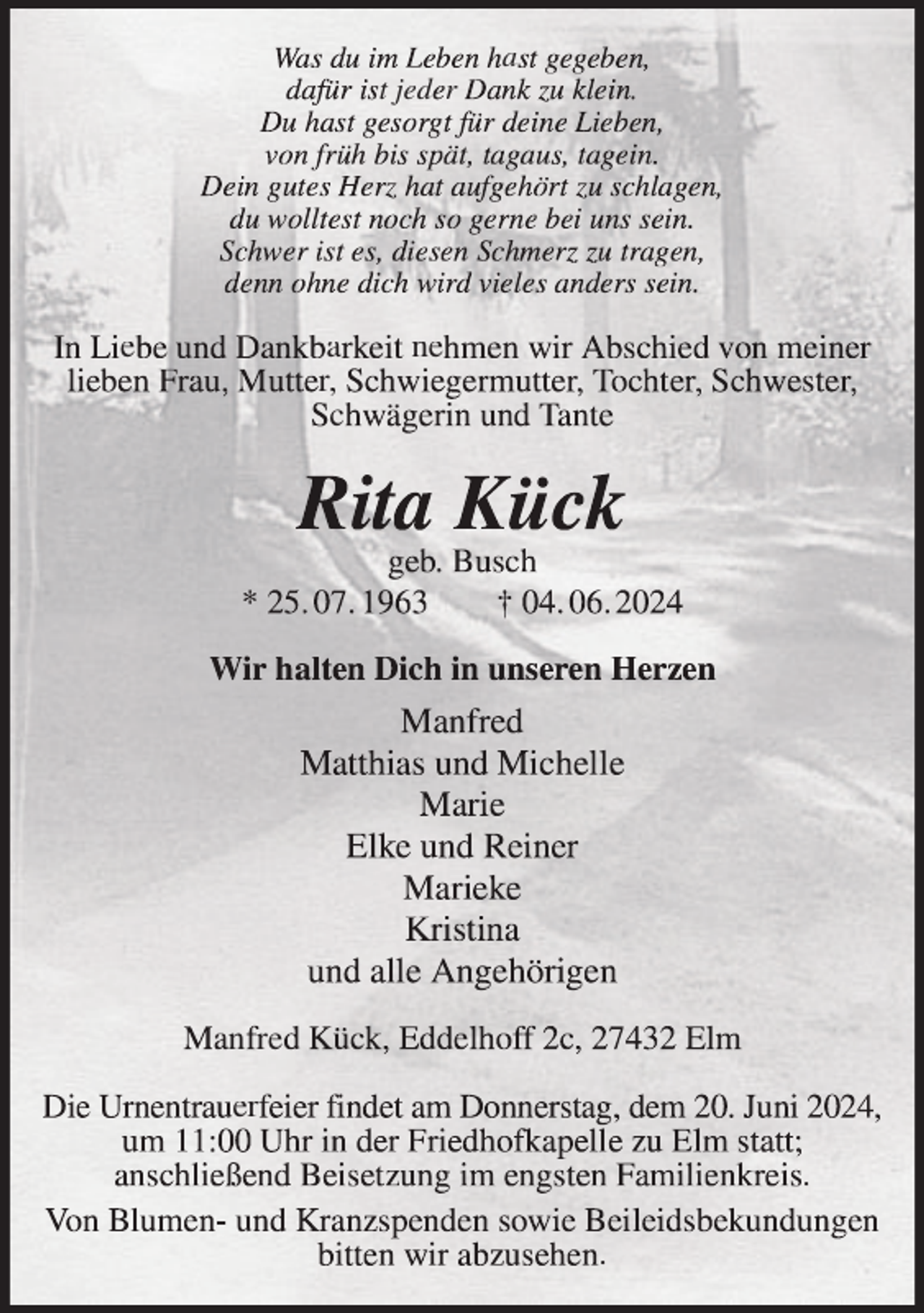 Was du im Leben hast gegeben,
dafür ist jeder Dank zu klein.
Du hast gesorgt für deine Lieben,
von früh bis spät, tagaus, tagein.
Dein gutes Herz hat aufgehört zu schlagen,
du wolltest noch so gerne bei uns sein.
Schwer ist es, diesen Schmerz zu tragen,
denn ohne dich wird vieles anders sein.

In Liebe und Dankbarkeit nehmen wir Abschied von meiner lieben Frau, Mutter, Schwiegermutter, Tochter, Schwester, Schwägerin und Tante

Rita Kück

geb. Busch

* 25. 07. 1963 † 04. 06. 2024

Wir halten Dich in unseren Herzen

Manfred
Matthias und Michelle
Marie
Elke und Reiner
Marieke
Kristina
und alle Angehörigen

Manfred Kück, Eddelhoff 2c, 27432 Elm

Die Urnentrauerfeier findet am Donnerstag, dem 20. Juni 2024, um 11:00 Uhr in der Friedhofkapelle zu Elm statt; anschließend Beisetzung im engsten Familienkreis.

Von Blumen- und Kranzspenden sowie Beileidsbekundungen bitten wir abzusehen.